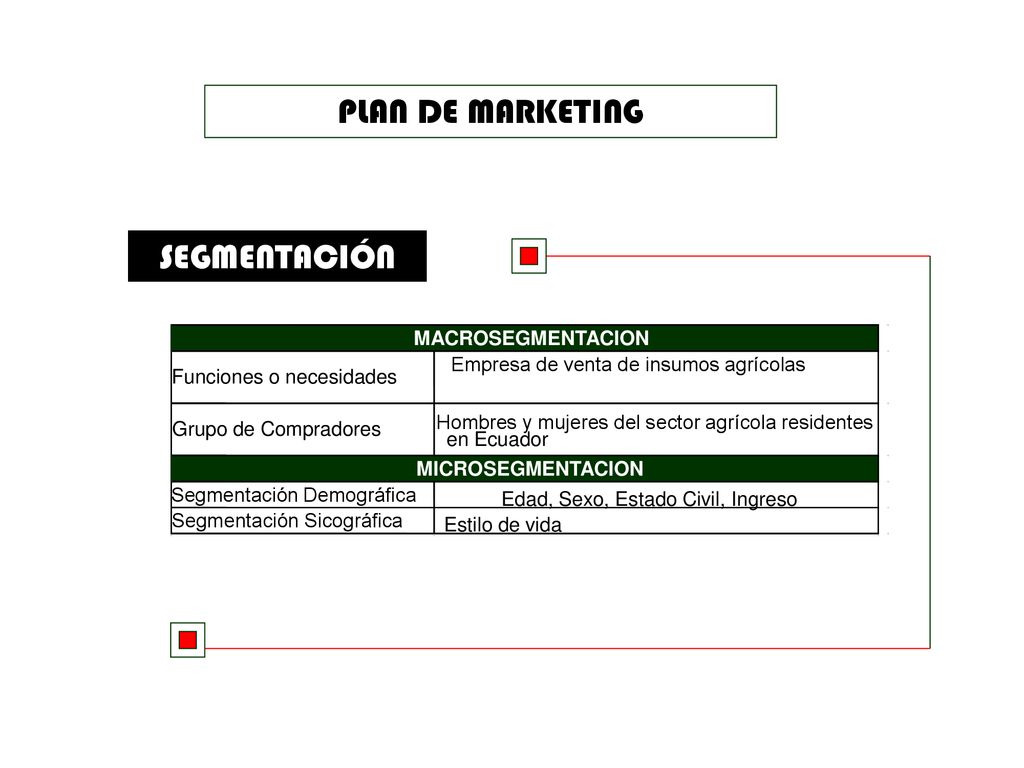 PLAN DE MARKETING

SEGMENTACIÓN

| MACROSEGMENTACION | |
|---|---|
| Funciones o necesidades | Empresa de venta de insumos agrícolas |
| Grupo de Compradores | Hombres y mujeres del sector agrícola residentes en Ecuador |
| MICROSEGMENTACION | |
| Segmentación Demográfica | Edad, Sexo, Estado Civil, Ingreso |
| Segmentación Sicográfica | Estilo de vida |